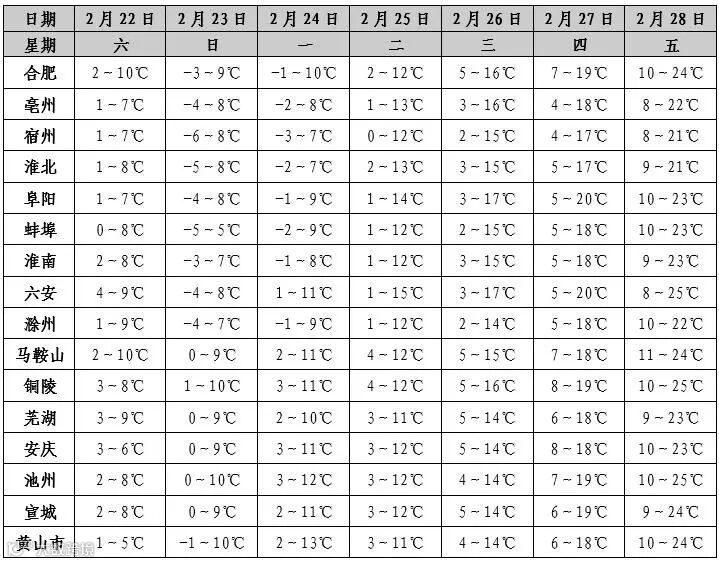 | 日期 | 2月22日 | 2月23日 | 2月24日 | 2月25日 | 2月26日 | 2月27日 | 2月28日 |
|---|---|---|---|---|---|---|---|
| 星期 | 六 | 日 | 一 | 二 | 三 | 四 | 五 |
| 合肥 | 2～10℃ | -3～9℃ | -1～10℃ | 2～12℃ | 5～16℃ | 7～19℃ | 10～24℃ |
| 亳州 | 1～7℃ | -4～8℃ | -2～8℃ | 1～13℃ | 3～16℃ | 4～18℃ | 8～22℃ |
| 宿州 | 1～7℃ | -6～8℃ | -3～7℃ | 0～12℃ | 2～15℃ | 4～17℃ | 8～21℃ |
| 淮北 | 1～8℃ | -5～8℃ | -2～7℃ | 2～13℃ | 3～15℃ | 5～17℃ | 9～21℃ |
| 阜阳 | 1～7℃ | -4～8℃ | -1～9℃ | 1～14℃ | 3～17℃ | 5～20℃ | 10～23℃ |
| 蚌埠 | 0～8℃ | -5～5℃ | -2～9℃ | 1～12℃ | 2～15℃ | 5～18℃ | 10～23℃ |
| 淮南 | 2～8℃ | -3～7℃ | -1～8℃ | 1～12℃ | 3～15℃ | 5～18℃ | 9～23℃ |
| 六安 | 4～9℃ | -4～8℃ | 1～11℃ | 1～15℃ | 3～17℃ | 5～20℃ | 8～25℃ |
| 滁州 | 1～9℃ | -4～7℃ | -1～9℃ | 1～12℃ | 2～14℃ | 5～18℃ | 10～22℃ |
| 马鞍山 | 2～10℃ | 0～9℃ | 2～11℃ | 4～12℃ | 5～15℃ | 7～18℃ | 11～24℃ |
| 铜陵 | 3～8℃ | 1～10℃ | 3～11℃ | 4～12℃ | 5～16℃ | 8～19℃ | 10～25℃ |
| 芜湖 | 3～9℃ | 0～9℃ | 2～10℃ | 3～11℃ | 5～14℃ | 6～18℃ | 9～23℃ |
| 安庆 | 3～6℃ | 0～9℃ | 3～11℃ | 3～12℃ | 5～14℃ | 8～18℃ | 10～23℃ |
| 池州 | 2～8℃ | 0～10℃ | 3～12℃ | 3～12℃ | 4～14℃ | 7～19℃ | 10～25℃ |
| 宣城 | 2～8℃ | 0～9℃ | 2～11℃ | 3～12℃ | 5～14℃ | 6～19℃ | 9～24℃ |
| 黄山市 | 1～5℃ | -1～10℃ | 2～13℃ | 3～11℃ | 4～14℃ | 6～18℃ | 10～24℃ |